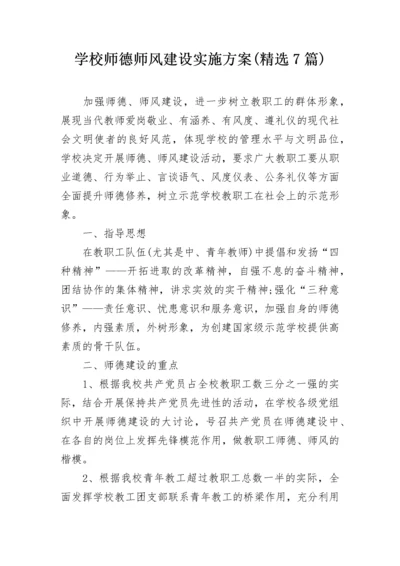 学校师德师风建设实施方案(精选7篇)

加强师德、师风建设，进一步树立教职工的群体形象，展现当代教师爱岗敬业、有涵养、有风度、遵礼仪的现代社会文明使者的良好风范，体现学校的管理水平与文明品位，学校决定开展师德、师风建设活动，要求广大教职工要从职业道德、行为举止、言谈语气、风度仪表、公务礼仪等方面全面提升师德修养，树立示范学校教职工在社会上的示范形象。

一、指导思想

在教职工队伍(尤其是中、青年教师)中提倡和发扬“四种精神”——开拓进取的改革精神，自强不息的奋斗精神，团结协作的集体精神，讲求实效的实干精神;强化“三种意识”——责任意识、忧患意识和服务意识，加强自身的师德修养，内强素质，外树形象，为创建国家级示范学校提供高素质的骨干队伍。

二、师德建设的重点

1、根据我校共产党员占全校教职工数三分之一强的实际，结合开展保持共产党员先进性的活动，在学校各级党组织中开展师德建设的大讨论，号召共产党员在师德建设中、在各自的岗位上发挥先锋模范作用，做教职工师德、师风的楷模。

2、根据我校青年教工超过教职工总数一半的实际，全面发挥学校教工团支部联系青年教工的桥梁作用，充分利用